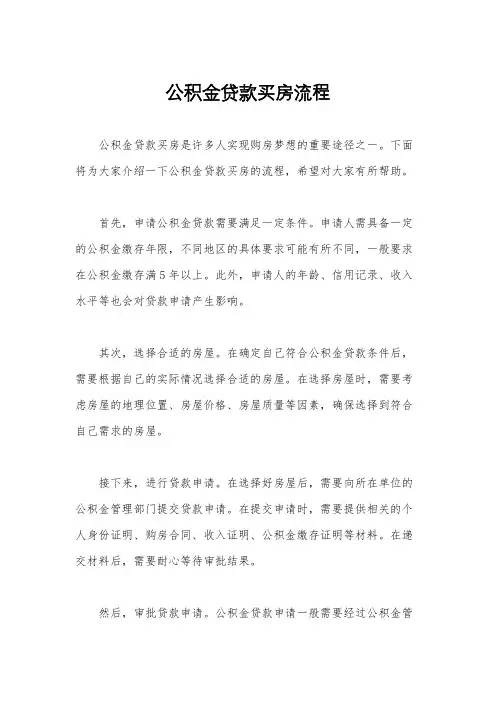 公积金贷款买房流程

公积金贷款买房是许多人实现购房梦想的重要途径之一。下面将为大家介绍一下公积金贷款买房的流程，希望对大家有所帮助。

首先，申请公积金贷款需要满足一定条件。申请人需具备一定的公积金缴存年限，不同地区的具体要求可能有所不同，一般要求在公积金缴存满5年以上。此外，申请人的年龄、信用记录、收入水平等也会对贷款申请产生影响。

其次，选择合适的房屋。在确定自己符合公积金贷款条件后，需要根据自己的实际情况选择合适的房屋。在选择房屋时，需要考虑房屋的地理位置、房屋价格、房屋质量等因素，确保选择到符合自己需求的房屋。

接下来，进行贷款申请。在选择好房屋后，需要向所在单位的公积金管理部门提交贷款申请。在提交申请时，需要提供相关的个人身份证明、购房合同、收入证明、公积金缴存证明等材料。在递交材料后，需要耐心等待审批结果。

然后，审批贷款申请。公积金贷款申请一般需要经过公积金管